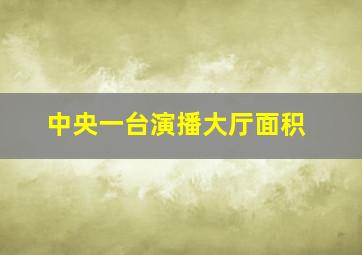 中央一台演播大厅面积